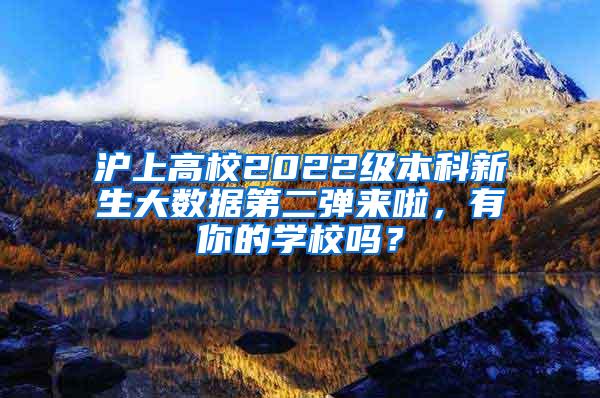 沪上高校2022级本科新生大数据第二弹来啦，有你的学校吗？